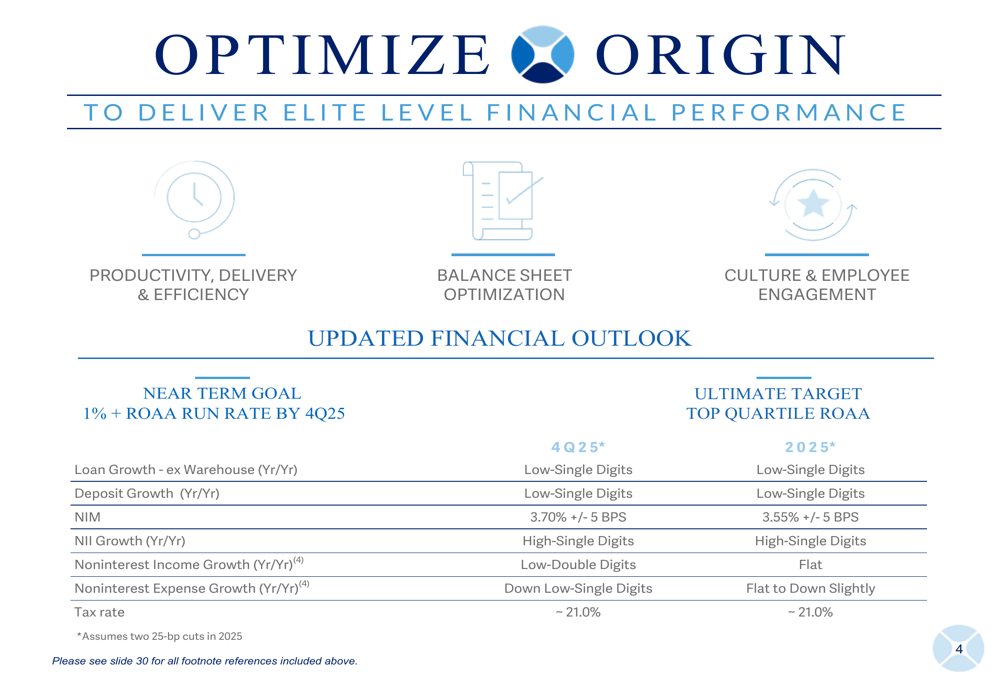 OPTIMIZE ORIGIN

TO DELIVER ELITE LEVEL FINANCIAL PERFORMANCE

PRODUCTIVITY, DELIVERY & EFFICIENCY

BALANCE SHEET OPTIMIZATION

CULTURE & EMPLOYEE ENGAGEMENT

UPDATED FINANCIAL OUTLOOK

NEAR TERM GOAL
1% + ROAA RUN RATE BY 4Q25

ULTIMATE TARGET
TOP QUARTILE ROAA

| | 4Q25* | 2025* |
|---|---|---|
| Loan Growth - ex Warehouse (Yr/Yr) | Low-Single Digits | Low-Single Digits |
| Deposit Growth (Yr/Yr) | Low-Single Digits | Low-Single Digits |
| NIM | 3.70% +/- 5 BPS | 3.55% +/- 5 BPS |
| NII Growth (Yr/Yr) | High-Single Digits | High-Single Digits |
| Noninterest Income Growth (Yr/Yr)$^{(4)}$ | Low-Double Digits | Flat |
| Noninterest Expense Growth (Yr/Yr)$^{(4)}$ | Down Low-Single Digits | Flat to Down Slightly |
| Tax rate | ~ 21.0% | ~ 21.0% |

*Assumes two 25-bp cuts in 2025

Please see slide 30 for all footnote references included above.

4